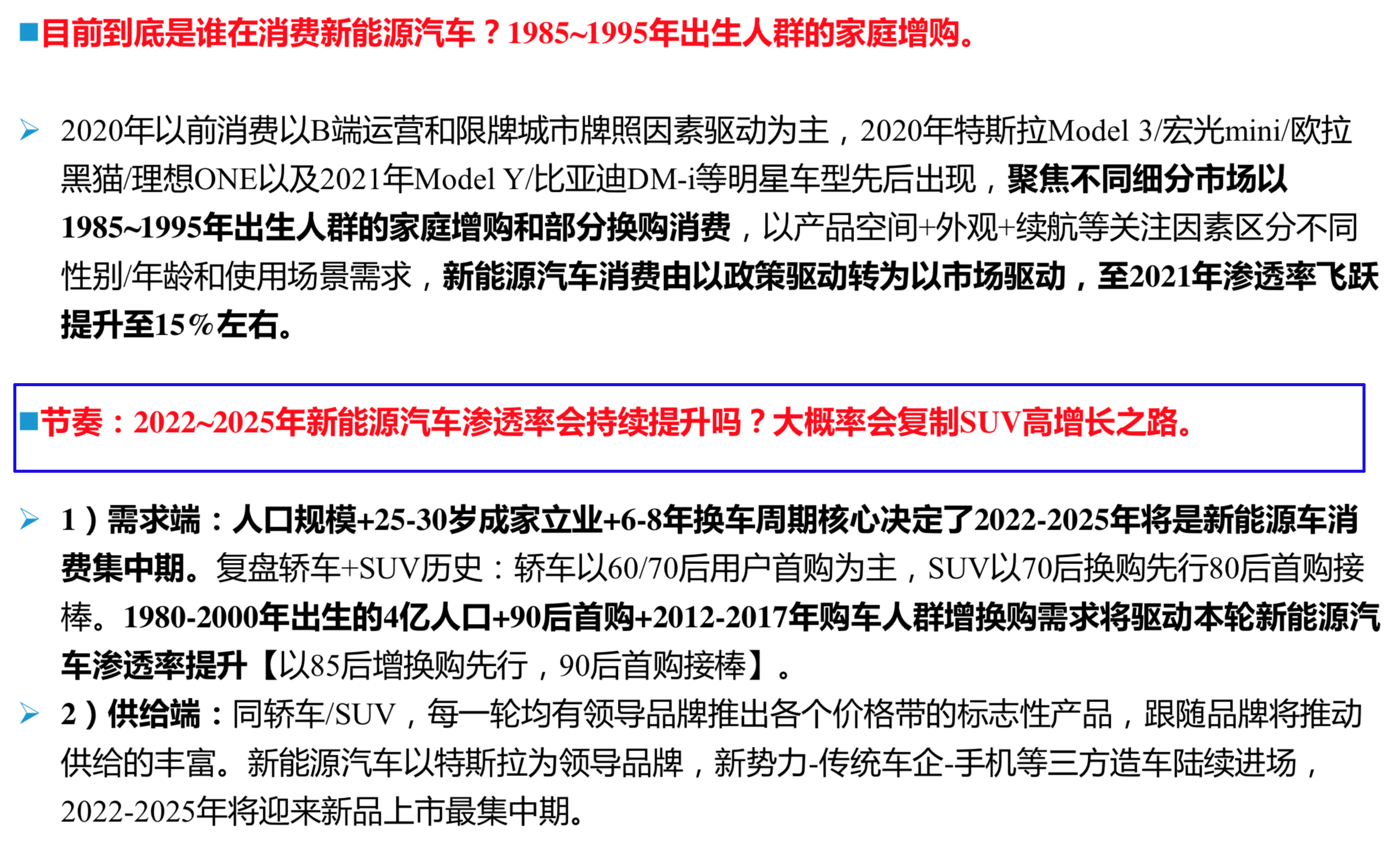 ■目前到底是谁在消费新能源汽车？1985~1995年出生人群的家庭增购。

➢ 2020年以前消费以B端运营和限牌城市牌照因素驱动为主，2020年特斯拉Model 3/宏光mini/欧拉黑猫/理想ONE以及2021年Model Y/比亚迪DM-i等明星车型先后出现，聚焦不同细分市场以1985~1995年出生人群的家庭增购和部分换购消费，以产品空间+外观+续航等关注因素区分不同性别/年龄和使用场景需求，新能源汽车消费由以政策驱动转为以市场驱动，至2021年渗透率飞跃提升至15%左右。

■节奏：2022~2025年新能源汽车渗透率会持续提升吗？大概率会复制SUV高增长之路。

➢ 1）需求端：人口规模+25-30岁成家立业+6-8年换车周期核心决定了2022-2025年将是新能源车消费集中期。复盘轿车+SUV历史：轿车以60/70后用户首购为主，SUV以70后换购先行80后首购接棒。1980-2000年出生的4亿人口+90后首购+2012-2017年购车人群增换购需求将驱动本轮新能源汽车渗透率提升【以85后增换购先行，90后首购接棒】。

➢ 2）供给端：同轿车/SUV，每一轮均有领导品牌推出各个价格带的标志性产品，跟随品牌将推动供给的丰富。新能源汽车以特斯拉为领导品牌，新势力-传统车企-手机等三方造车陆续进场，2022-2025年将迎来新品上市最集中期。